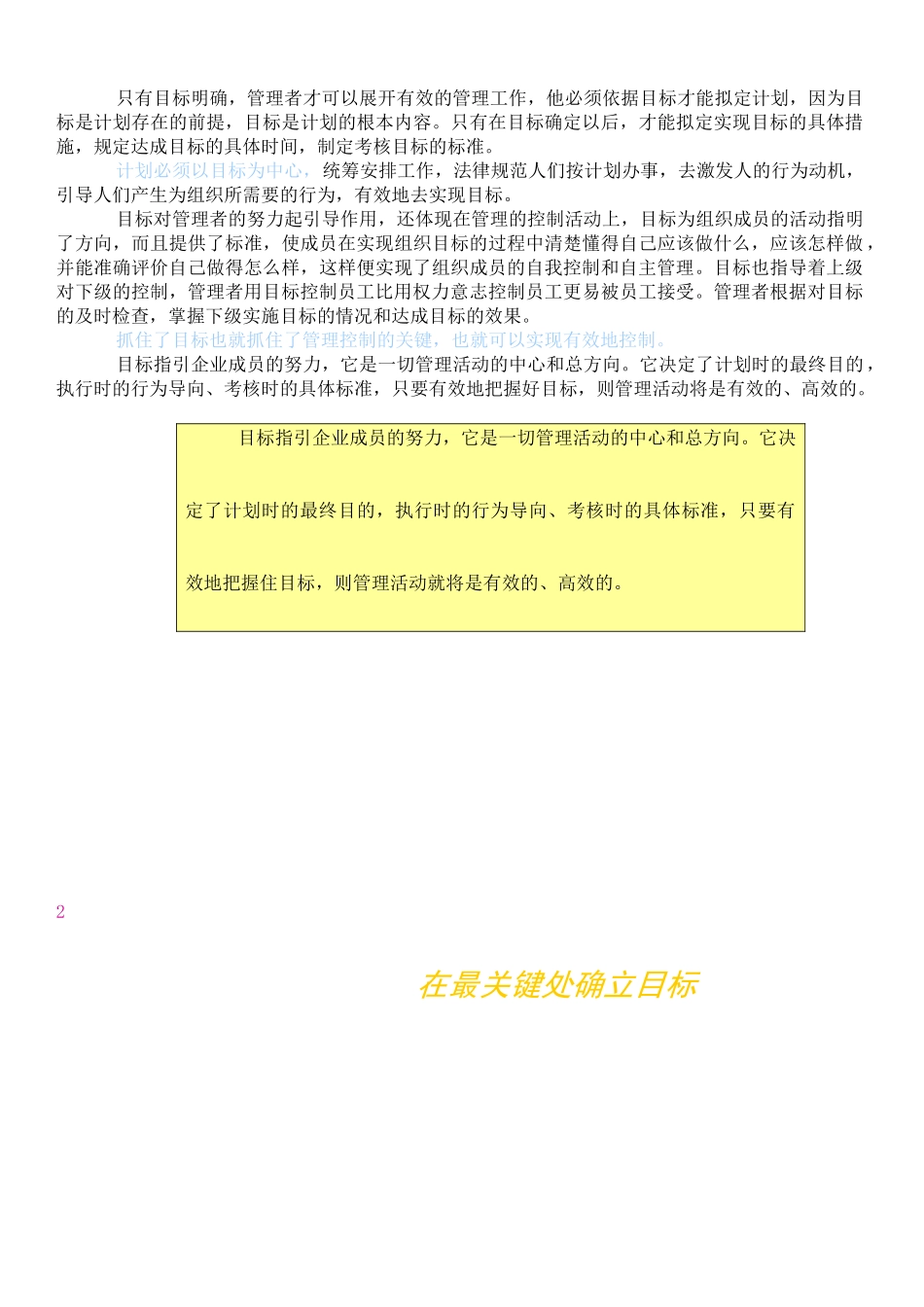 只有目标明确，管理者才可以展开有效的管理工作，他必须依据目标才能拟定计划，因为目标是计划存在的前提，目标是计划的根本内容。只有在目标确定以后，才能拟定实现目标的具体措施，规定达成目标的具体时间，制定考核目标的标准。

计划必须以目标为中心，统筹安排工作，法律规范人们按计划办事，去激发人的行为动机，引导人们产生为组织所需要的行为，有效地去实现目标。

目标对管理者的努力起引导作用，还体现在管理的控制活动上，目标为组织成员的活动指明了方向，而且提供了标准，使成员在实现组织目标的过程中清楚懂得自己应该做什么，应该怎样做，并能准确评价自己做得怎么样，这样便实现了组织成员的自我控制和自主管理。目标也指导着上级对下级的控制，管理者用目标控制员工比用权力意志控制员工更易被员工接受。管理者根据对目标的及时检查，掌握下级实施目标的情况和达成目标的效果。

抓住了目标也就抓住了管理控制的关键，也就可以实现有效地控制。

目标指引企业成员的努力，它是一切管理活动的中心和总方向。它决定了计划时的最终目的，执行时的行为导向、考核时的具体标准，只要有效地把握好目标，则管理活动将是有效的、高效的。

目标指引企业成员的努力，它是一切管理活动的中心和总方向。它决定了计划时的最终目的，执行时的行为导向、考核时的具体标准，只要有效地把握住目标，则管理活动就将是有效的、高效的。

2

在最关键处确立目标